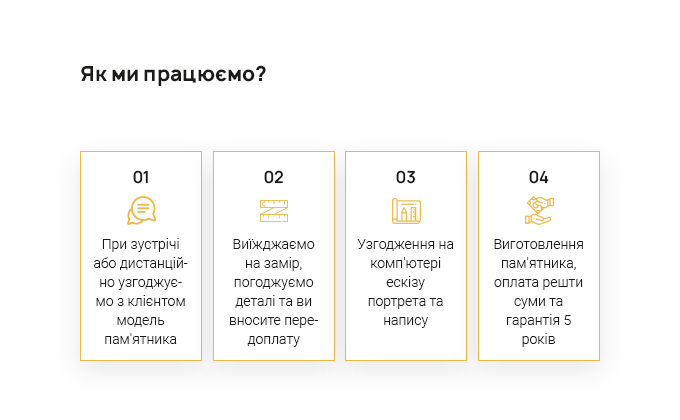 Як ми працюємо?

01

При зустрічі або дистанційно узгоджуємо з клієнтом модель пам'ятника

02

Виїжджаємо на замір, погоджуємо деталі та ви вносите передоплату

03

Узгодження на комп'ютері ескізу портрета та напису

04

Виготовлення пам'ятника, оплата решти суми та гарантія 5 років